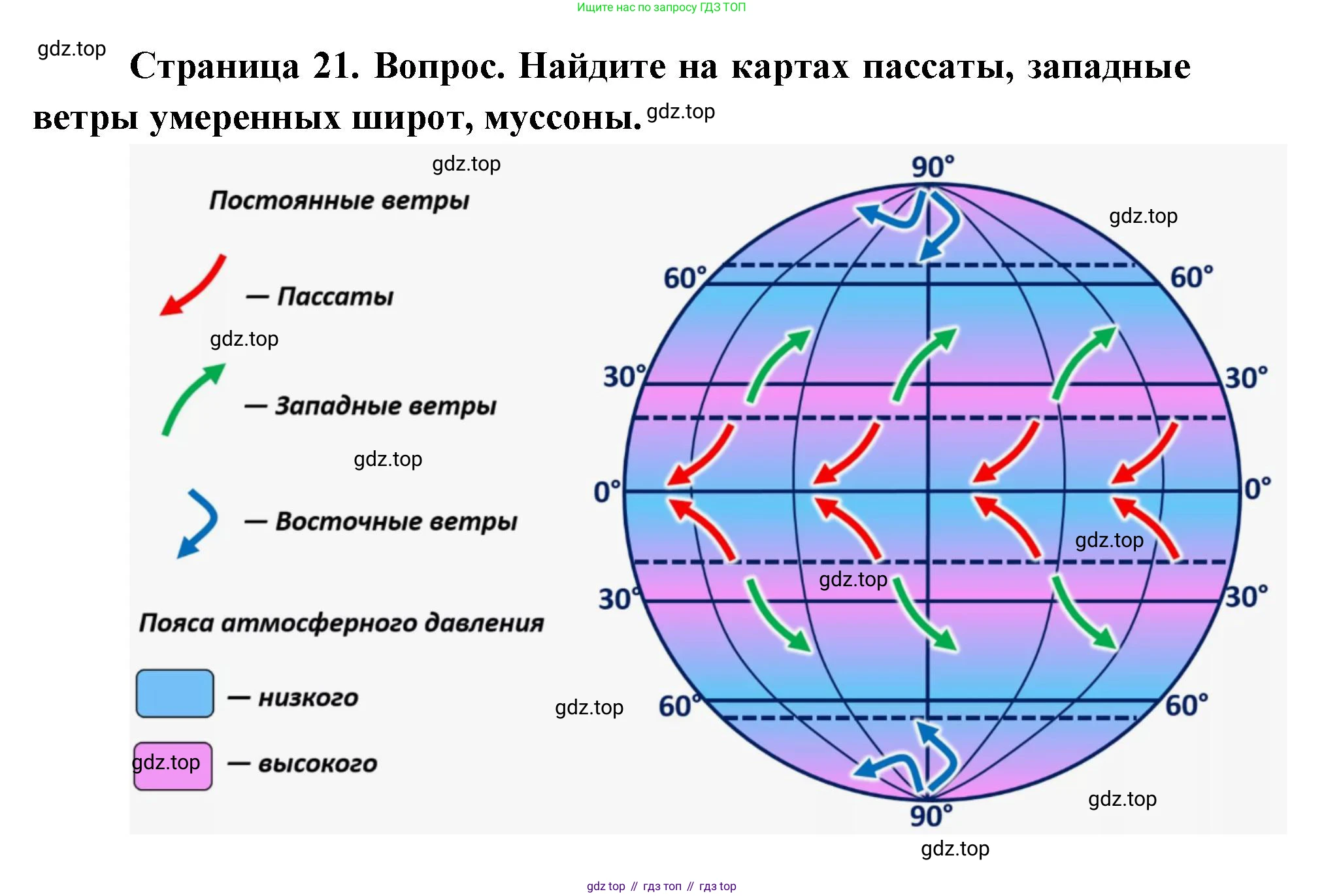 Ищите нас по запросу ГДЗ ТОП

gdz.top

Страница 21. Вопрос. Найдите на картах пассаты, западные ветры умеренных широт, муссоны. gdz.top

gdz.top

Постоянные ветры

— Пассаты

gdz.top

— Западные ветры

gdz.top

— Восточные ветры

Пояса атмосферного давления

— низкого

gdz.top — высокого

gdz.top

90°
gdz.top
60° 60°
30° 30°
0° 0°
gdz.top
gdz.top
30° 30°
60° 60°
90°
gdz.top
gdz.top

gdz top // гдз топ // гдз top